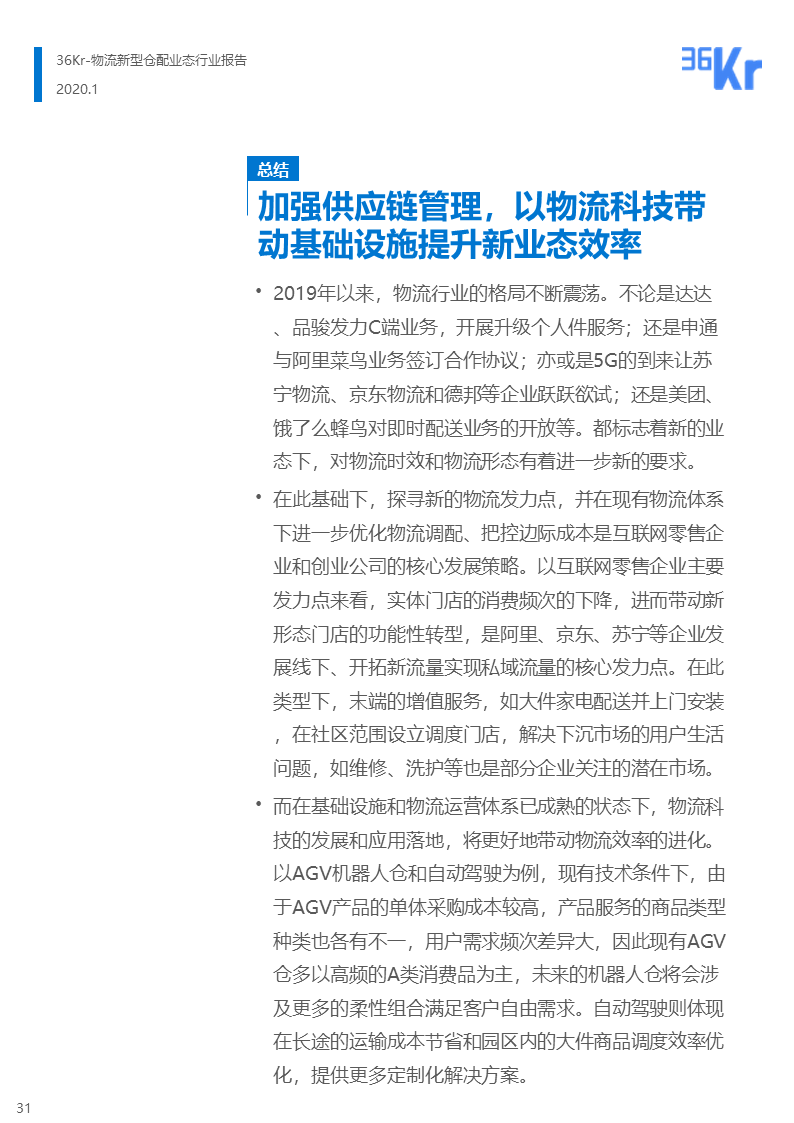 36Kr-物流新型仓配业态行业报告
2020.1

36Kr

总结

加强供应链管理，以物流科技带动基础设施提升新业态效率

• 2019年以来，物流行业的格局不断震荡。不论是达达、品骏发力C端业务，开展升级个人件服务；还是申通与阿里菜鸟业务签订合作协议；亦或是5G的到来让苏宁物流、京东物流和德邦等企业跃跃欲试；还是美团、饿了么蜂鸟对即时配送业务的开放等。都标志着新的业态下，对物流时效和物流形态有着进一步新的要求。

• 在此基础下，探寻新的物流发力点，并在现有物流体系下进一步优化物流调配、把控边际成本是互联网零售企业和创业公司的核心发展策略。以互联网零售企业主要发力点来看，实体门店的消费频次的下降，进而带动新形态门店的功能性转型，是阿里、京东、苏宁等企业发展线下、开拓新流量实现私域流量的核心发力点。在此类型下，末端的增值服务，如大件家电配送并上门安装，在社区范围设立调度门店，解决下沉市场的用户生活问题，如维修、洗护等也是部分企业关注的潜在市场。

• 而在基础设施和物流运营体系已成熟的状态下，物流科技的发展和应用落地，将更好地带动物流效率的进化。以AGV机器人仓和自动驾驶为例，现有技术条件下，由于AGV产品的单体采购成本较高，产品服务的商品类型种类也各有不一，用户需求频次差异大，因此现有AGV仓多以高频的A类消费品为主，未来的机器人仓将会涉及更多的柔性组合满足客户自由需求。自动驾驶则体现在长途的运输成本节省和园区内的大件商品调度效率优化，提供更多定制化解决方案。

31